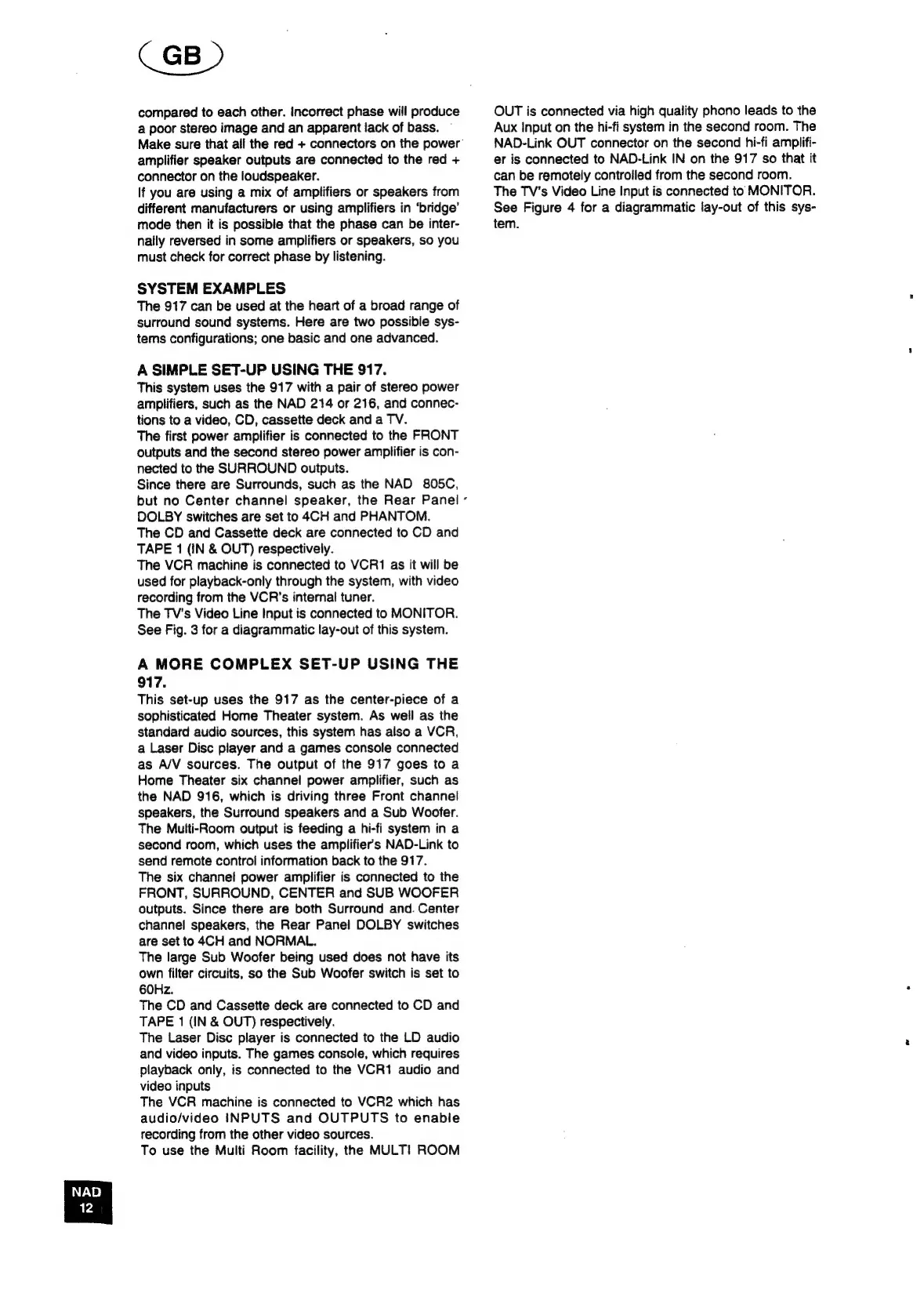 GB

compared to each other. Incorrect phase will produce a poor stereo image and an apparent lack of bass.
Make sure that all the red + connectors on the power amplifier speaker outputs are connected to the red + connector on the loudspeaker.
If you are using a mix of amplifiers or speakers from different manufacturers or using amplifiers in 'bridge' mode then it is possible that the phase can be internally reversed in some amplifiers or speakers, so you must check for correct phase by listening.

SYSTEM EXAMPLES
The 917 can be used at the heart of a broad range of surround sound systems. Here are two possible systems configurations; one basic and one advanced.

A SIMPLE SET-UP USING THE 917.
This system uses the 917 with a pair of stereo power amplifiers, such as the NAD 214 or 216, and connections to a video, CD, cassette deck and a TV.
The first power amplifier is connected to the FRONT outputs and the second stereo power amplifier is connected to the SURROUND outputs.
Since there are Surrounds, such as the NAD 805C, but no Center channel speaker, the Rear Panel DOLBY switches are set to 4CH and PHANTOM.
The CD and Cassette deck are connected to CD and TAPE 1 (IN & OUT) respectively.
The VCR machine is connected to VCR1 as it will be used for playback-only through the system, with video recording from the VCR's internal tuner.
The TV's Video Line Input is connected to MONITOR.
See Fig. 3 for a diagrammatic lay-out of this system.

A MORE COMPLEX SET-UP USING THE 917.
This set-up uses the 917 as the center-piece of a sophisticated Home Theater system. As well as the standard audio sources, this system has also a VCR, a Laser Disc player and a games console connected as A/V sources. The output of the 917 goes to a Home Theater six channel power amplifier, such as the NAD 916, which is driving three Front channel speakers, the Surround speakers and a Sub Woofer.
The Multi-Room output is feeding a hi-fi system in a second room, which uses the amplifier's NAD-Link to send remote control information back to the 917.
The six channel power amplifier is connected to the FRONT, SURROUND, CENTER and SUB WOOFER outputs. Since there are both Surround and Center channel speakers, the Rear Panel DOLBY switches are set to 4CH and NORMAL.
The large Sub Woofer being used does not have its own filter circuits, so the Sub Woofer switch is set to 60Hz.
The CD and Cassette deck are connected to CD and TAPE 1 (IN & OUT) respectively.
The Laser Disc player is connected to the LD audio and video inputs. The games console, which requires playback only, is connected to the VCR1 audio and video inputs
The VCR machine is connected to VCR2 which has audio/video INPUTS and OUTPUTS to enable recording from the other video sources.
To use the Multi Room facility, the MULTI ROOM OUT is connected via high quality phono leads to the Aux Input on the hi-fi system in the second room. The NAD-Link OUT connector on the second hi-fi amplifier is connected to NAD-Link IN on the 917 so that it can be remotely controlled from the second room.
The TV's Video Line Input is connected to MONITOR.
See Figure 4 for a diagrammatic lay-out of this system.

NAD
12